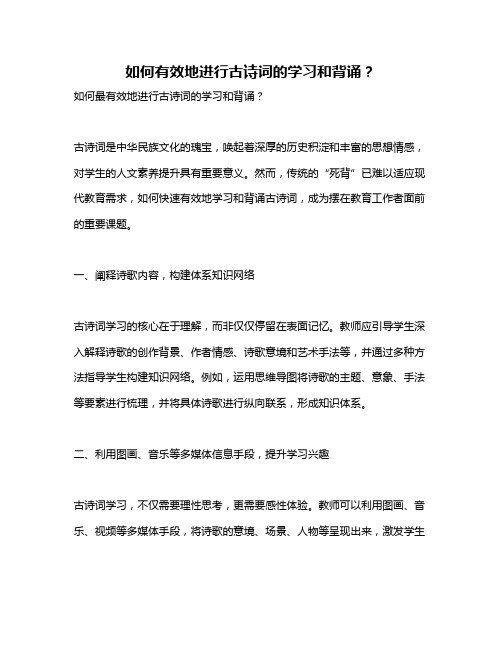 如何有效地进行古诗词的学习和背诵？

如何最有效地进行古诗词的学习和背诵？

古诗词是中华民族文化的瑰宝，唤起着深厚的历史积淀和丰富的思想情感，对学生的人文素养提升具有重要意义。然而，传统的“死背”已难以适应现代教育需求，如何快速有效地学习和背诵古诗词，成为摆在教育工作者面前的重要课题。

一、阐释诗歌内容，构建体系知识网络

古诗词学习的核心在于理解，而非仅仅停留在表面记忆。教师应引导学生深入解释诗歌的创作背景、作者情感、诗歌意境和艺术手法等，并通过多种方法指导学生构建知识网络。例如，运用思维导图将诗歌的主题、意象、手法等要素进行梳理，并将具体诗歌进行纵向联系，形成知识体系。

二、利用图画、音乐等多媒体信息手段，提升学习兴趣

古诗词学习，不仅需要理性思考，更需要感性体验。教师可以利用图画、音乐、视频等多媒体手段，将诗歌的意境、场景、人物等呈现出来，激发学生